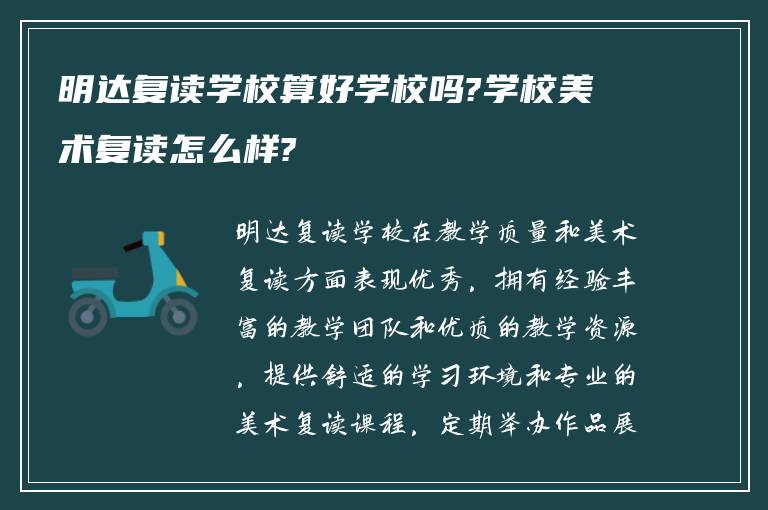 明达复读学校算好学校吗?学校美术复读怎么样?

明达复读学校在教学质量和美术复读方面表现优秀，拥有经验丰富的教学团队和优质的教学资源，提供舒适的学习环境和专业的美术复读课程，定期举办作品展